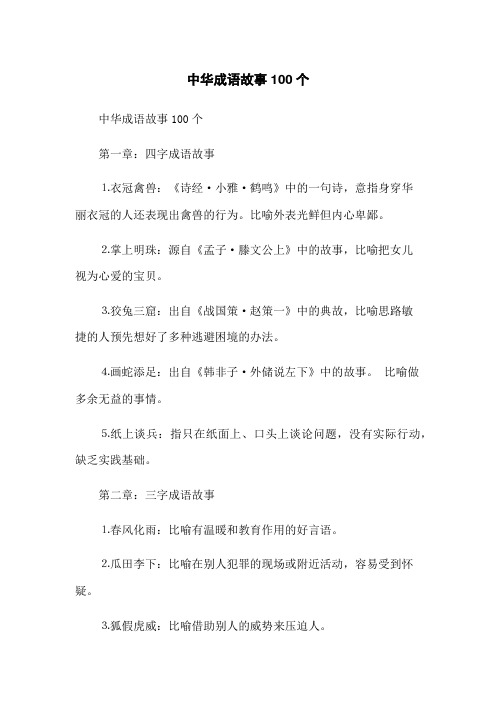 中华成语故事 100 个

中华成语故事 100 个

第一章：四字成语故事

1.衣冠禽兽：《诗经·小雅·鹤鸣》中的一句诗，意指身穿华丽衣冠的人还表现出禽兽的行为。比喻外表光鲜但内心卑鄙。

2.掌上明珠：源自《孟子·滕文公上》中的故事，比喻把女儿视为心爱的宝贝。

3.狡兔三窟：出自《战国策·赵策一》中的典故，比喻思路敏捷的人预先想好了多种逃避困境的办法。

4.画蛇添足：出自《韩非子·外储说左下》中的故事。 比喻做多余无益的事情。

5.纸上谈兵：指只在纸面上、口头上谈论问题，没有实际行动，缺乏实践基础。

第二章：三字成语故事

1.春风化雨：比喻有温暖和教育作用的好言语。

2.瓜田李下：比喻在别人犯罪的现场或附近活动，容易受到怀疑。

3.狐假虎威：比喻借助别人的威势来压迫人。